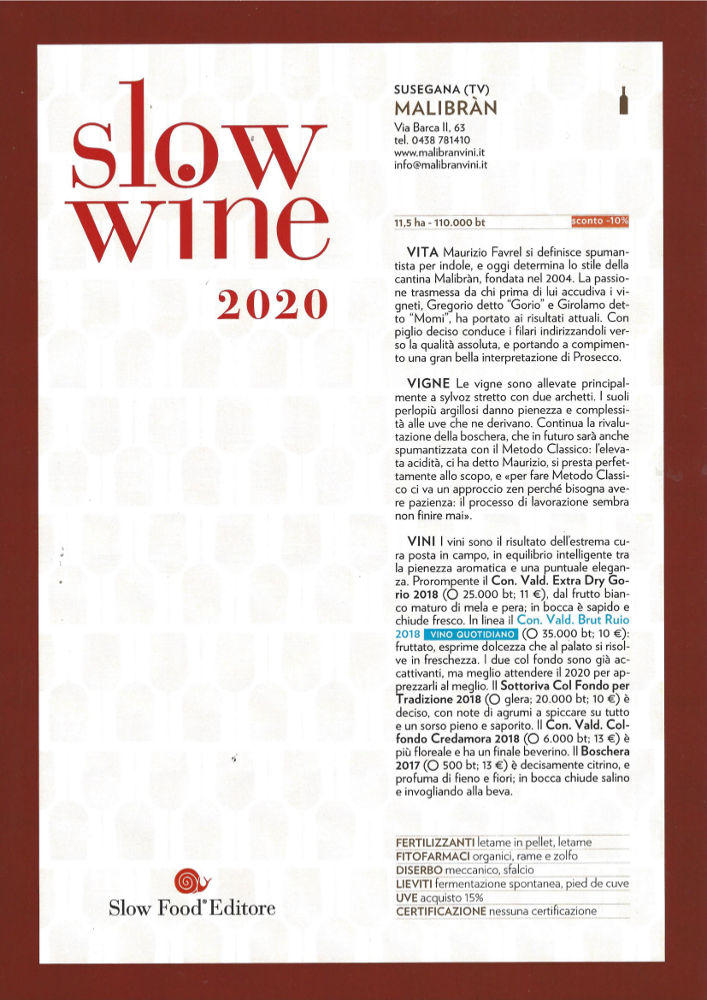 slow wine

2020

Slow Food® Editore

SUSEGANA (TV)
MALIBRÀN
Via Barca II, 63
tel. 0438 781410
www.malibranvini.it
info@malibranvini.it

11,5 ha - 110.000 bt sconto -10%

VITA Maurizio Favrel si definisce spumantista per indole, e oggi determina lo stile della cantina Malibràn, fondata nel 2004. La passione trasmessa da chi prima di lui accudiva i vigneti, Gregorio detto "Gorio" e Girolamo detto "Momi", ha portato ai risultati attuali. Con piglio deciso conduce i filari indirizzandoli verso la qualità assoluta, e portando a compimento una gran bella interpretazione di Prosecco.

VIGNE Le vigne sono allevate principalmente a sylvoz stretto con due archetti. I suoli perlopiù argillosi danno pienezza e complessità alle uve che ne derivano. Continua la rivalutazione della boschera, che in futuro sarà anche spumantizzata con il Metodo Classico: l'elevata acidità, ci ha detto Maurizio, si presta perfettamente allo scopo, e «per fare Metodo Classico ci va un approccio zen perché bisogna avere pazienza: il processo di lavorazione sembra non finire mai».

VINI I vini sono il risultato dell'estrema cura posta in campo, in equilibrio intelligente tra la pienezza aromatica e una puntuale eleganza. Prorompente il Con. Vald. Extra Dry Gorio 2018 (○ 25.000 bt; 11 €), dal frutto bianco maturo di mela e pera; in bocca è sapido e chiude fresco. In linea il Con. Vald. Brut Ruio 2018 VINO QUOTIDIANO (○ 35.000 bt; 10 €): fruttato, esprime dolcezza che al palato si risolve in freschezza. I due col fondo sono già accattivanti, ma meglio attendere il 2020 per apprezzarli al meglio. Il Sottoriva Col Fondo per Tradizione 2018 (○ glera; 20.000 bt; 10 €) è deciso, con note di agrumi a spiccare su tutto e un sorso pieno e saporito. Il Con. Vald. Colfondo Credamora 2018 (○ 6.000 bt; 13 €) è più floreale e ha un finale beverino. Il Boschera 2017 (○ 500 bt; 13 €) è decisamente citrino, e profuma di fieno e fiori; in bocca chiude salino e invogliando alla beva.

FERTILIZZANTI letame in pellet, letame
FITOFARMACI organici, rame e zolfo
DISERBO meccanico, sfalcio
LIEVITI fermentazione spontanea, pied de cuve
UVE acquisto 15%
CERTIFICAZIONE nessuna certificazione